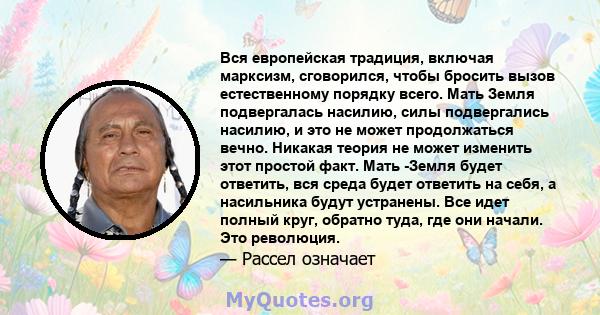 Вся европейская традиция, включая марксизм, сговорился, чтобы бросить вызов естественному порядку всего. Мать Земля подвергалась насилию, силы подвергались насилию, и это не может продолжаться вечно. Никакая теория не может изменить этот простой факт. Мать -Земля будет ответить, вся среда будет ответить на себя, а насильника будут устранены. Все идет полный круг, обратно туда, где они начали. Это революция.

— Рассел означает

MyQuotes.org